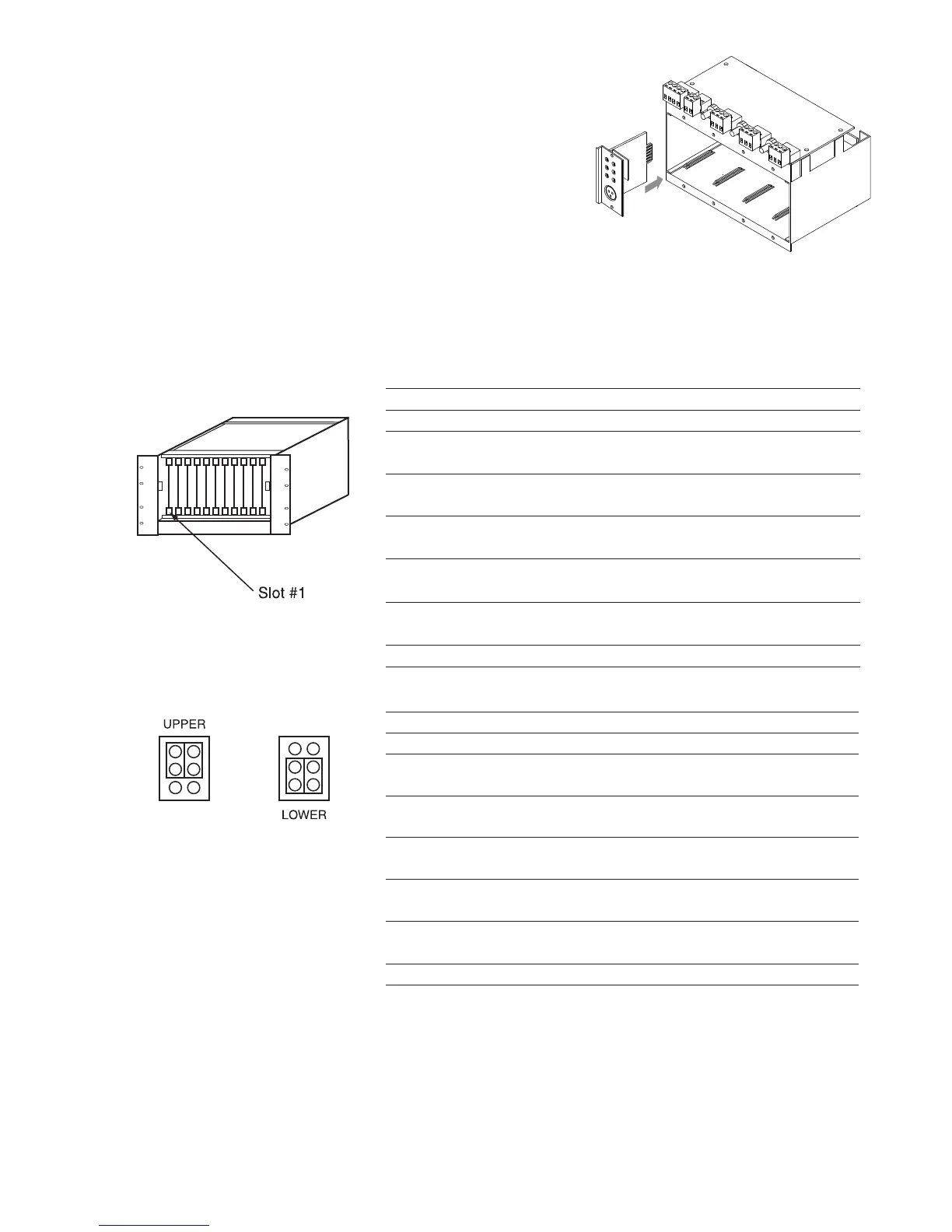 Slot #1

UPPER

LOWER